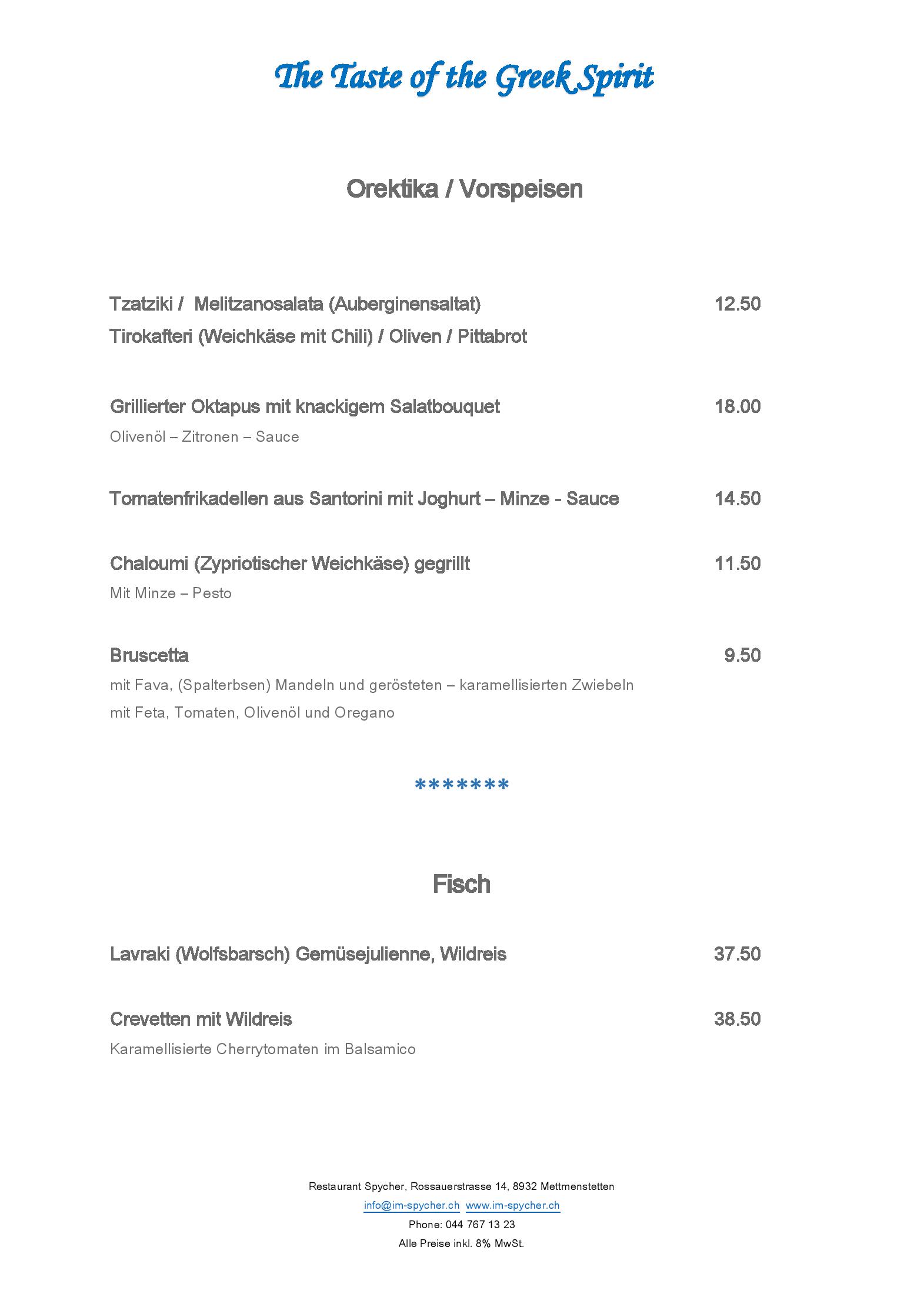 The Taste of the Greek Spirit

Orektika / Vorspeisen

Tzatziki / Melitzanosalata (Auberginensaltat) 12.50
Tirokafteri (Weichkäse mit Chili) / Oliven / Pittabrot

Grillierter Oktapus mit knackigem Salatbouquet 18.00
Olivenöl – Zitronen – Sauce

Tomatenfrikadellen aus Santorini mit Joghurt – Minze - Sauce 14.50

Chaloumi (Zypriotischer Weichkäse) gegrillt 11.50
Mit Minze – Pesto

Bruscetta 9.50
mit Fava, (Spalterbsen) Mandeln und gerösteten – karamellisierten Zwiebeln
mit Feta, Tomaten, Olivenöl und Oregano

*******

Fisch

Lavraki (Wolfsbarsch) Gemüsejulienne, Wildreis 37.50

Crevetten mit Wildreis 38.50
Karamellisierte Cherrytomaten im Balsamico

Restaurant Spycher, Rossauerstrasse 14, 8932 Mettmenstetten
info@im-spycher.ch www.im-spycher.ch
Phone: 044 767 13 23
Alle Preise inkl. 8% MwSt.